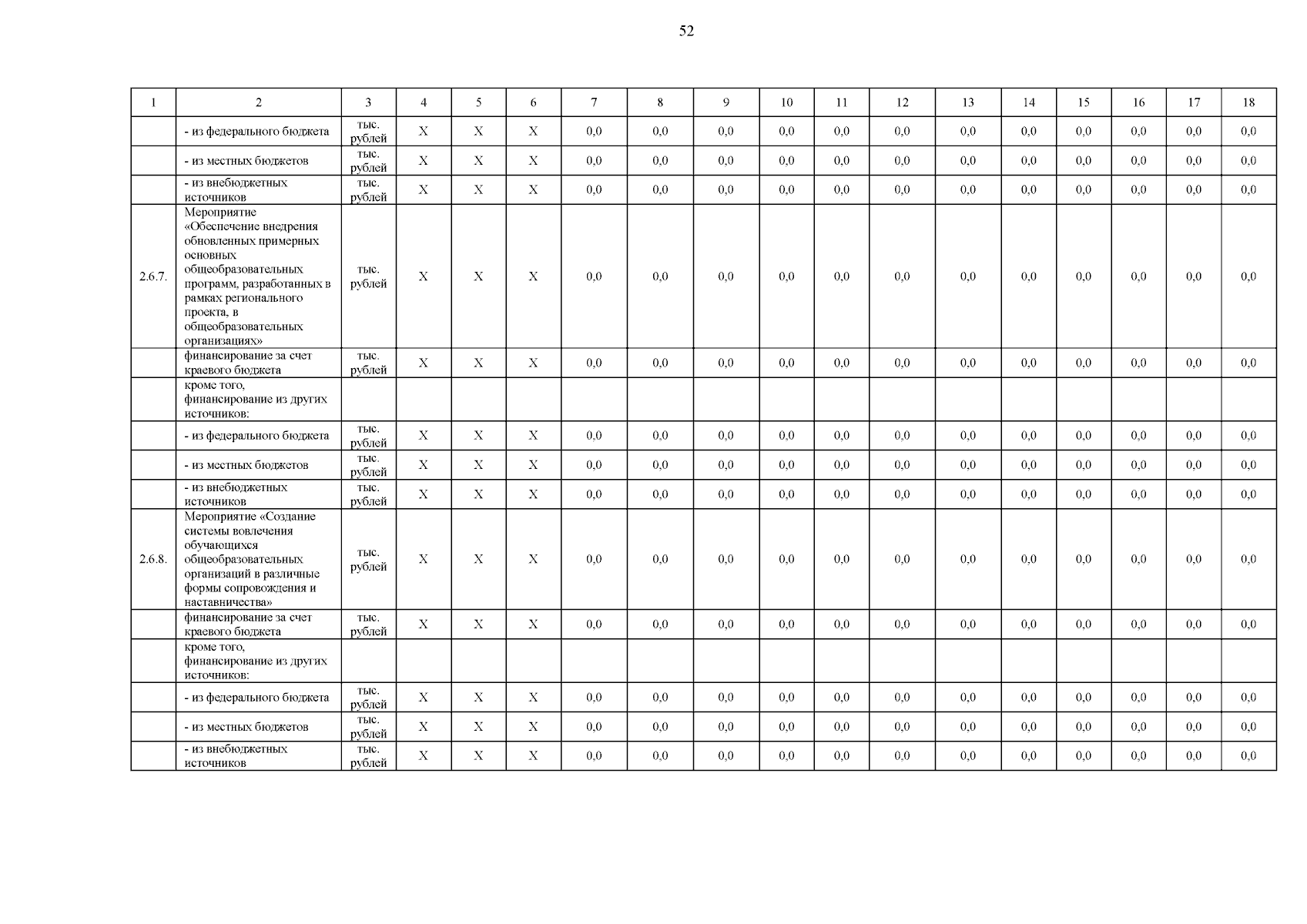 52

| 1 | 2 | 3 | 4 | 5 | 6 | 7 | 8 | 9 | 10 | 11 | 12 | 13 | 14 | 15 | 16 | 17 | 18 |
|---|---|---|---|---|---|---|---|---|---|---|---|---|---|---|---|---|---|
| | - из федерального бюджета | тыс. рублей | X | X | X | 0,0 | 0,0 | 0,0 | 0,0 | 0,0 | 0,0 | 0,0 | 0,0 | 0,0 | 0,0 | 0,0 | 0,0 |
| | - из местных бюджетов | тыс. рублей | X | X | X | 0,0 | 0,0 | 0,0 | 0,0 | 0,0 | 0,0 | 0,0 | 0,0 | 0,0 | 0,0 | 0,0 | 0,0 |
| | - из внебюджетных источников | тыс. рублей | X | X | X | 0,0 | 0,0 | 0,0 | 0,0 | 0,0 | 0,0 | 0,0 | 0,0 | 0,0 | 0,0 | 0,0 | 0,0 |
| 2.6.7. | Мероприятие «Обеспечение внедрения обновленных примерных основных общеобразовательных программ, разработанных в рамках регионального проекта, в общеобразовательных организациях» | тыс. рублей | X | X | X | 0,0 | 0,0 | 0,0 | 0,0 | 0,0 | 0,0 | 0,0 | 0,0 | 0,0 | 0,0 | 0,0 | 0,0 |
| | финансирование за счет краевого бюджета | тыс. рублей | X | X | X | 0,0 | 0,0 | 0,0 | 0,0 | 0,0 | 0,0 | 0,0 | 0,0 | 0,0 | 0,0 | 0,0 | 0,0 |
| | кроме того, финансирование из других источников: | | | | | | | | | | | | | | | | |
| | - из федерального бюджета | тыс. рублей | X | X | X | 0,0 | 0,0 | 0,0 | 0,0 | 0,0 | 0,0 | 0,0 | 0,0 | 0,0 | 0,0 | 0,0 | 0,0 |
| | - из местных бюджетов | тыс. рублей | X | X | X | 0,0 | 0,0 | 0,0 | 0,0 | 0,0 | 0,0 | 0,0 | 0,0 | 0,0 | 0,0 | 0,0 | 0,0 |
| | - из внебюджетных источников | тыс. рублей | X | X | X | 0,0 | 0,0 | 0,0 | 0,0 | 0,0 | 0,0 | 0,0 | 0,0 | 0,0 | 0,0 | 0,0 | 0,0 |
| 2.6.8. | Мероприятие «Создание системы вовлечения обучающихся общеобразовательных организаций в различные формы сопровождения и наставничества» | тыс. рублей | X | X | X | 0,0 | 0,0 | 0,0 | 0,0 | 0,0 | 0,0 | 0,0 | 0,0 | 0,0 | 0,0 | 0,0 | 0,0 |
| | финансирование за счет краевого бюджета | тыс. рублей | X | X | X | 0,0 | 0,0 | 0,0 | 0,0 | 0,0 | 0,0 | 0,0 | 0,0 | 0,0 | 0,0 | 0,0 | 0,0 |
| | кроме того, финансирование из других источников: | | | | | | | | | | | | | | | | |
| | - из федерального бюджета | тыс. рублей | X | X | X | 0,0 | 0,0 | 0,0 | 0,0 | 0,0 | 0,0 | 0,0 | 0,0 | 0,0 | 0,0 | 0,0 | 0,0 |
| | - из местных бюджетов | тыс. рублей | X | X | X | 0,0 | 0,0 | 0,0 | 0,0 | 0,0 | 0,0 | 0,0 | 0,0 | 0,0 | 0,0 | 0,0 | 0,0 |
| | - из внебюджетных источников | тыс. рублей | X | X | X | 0,0 | 0,0 | 0,0 | 0,0 | 0,0 | 0,0 | 0,0 | 0,0 | 0,0 | 0,0 | 0,0 | 0,0 |